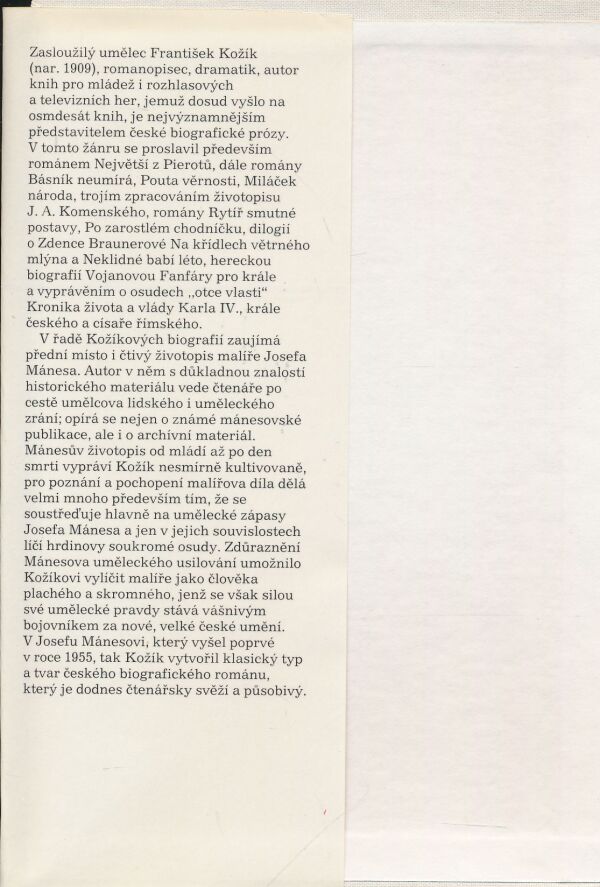 Zasloužilý umělec František Kožík (nar. 1909), romanopisec, dramatik, autor knih pro mládež i rozhlasových a televizních her, jemuž dosud vyšlo na osmdesát knih, je nejvýznamnějším představitelem české biografické prózy. V tomto žánru se proslavil především románem Největší z Pierotů, dále romány Básník neumírá, Pouta věrnosti, Miláček národa, trojím zpracováním životopisu J. A. Komenského, romány Rytíř smutné postavy, Po zarostlém chodníčku, dilogií o Zdence Braunerové Na křídlech větrného mlýna a Neklidné babí léto, hereckou biografií Vojanovou Fanfáry pro krále a vyprávěním o osudech „otce vlasti“ Kronika života a vlády Karla IV., krále českého a císaře římského.

V řadě Kožíkových biografií zaujímá přední místo i čtivý životopis malíře Josefa Mánesa. Autor v něm s důkladnou znalostí historického materiálu vede čtenáře po cestě umělcova lidského i uměleckého zrání; opírá se nejen o známé mánesovské publikace, ale i o archívní materiál. Mánesův životopis od mládí až po den smrti vypráví Kožík nesmírně kultivovaně, pro poznání a pochopení malířova díla dělá velmi mnoho především tím, že se soustřeďuje hlavně na umělecké zápasy Josefa Mánesa a jen v jejich souvislostech líčí hrdinovy soukromé osudy. Zdůraznění Mánesova uměleckého usilování umožnilo Kožíkovi vylíčit malíře jako člověka plachého a skromného, jenž se však silou své umělecké pravdy stává vášnivým bojovníkem za nové, velké české umění. V Josefu Mánesovi, který vyšel poprvé v roce 1955, tak Kožík vytvořil klasický typ a tvar českého biografického románu, který je dodnes čtenářsky svěží a působivý.